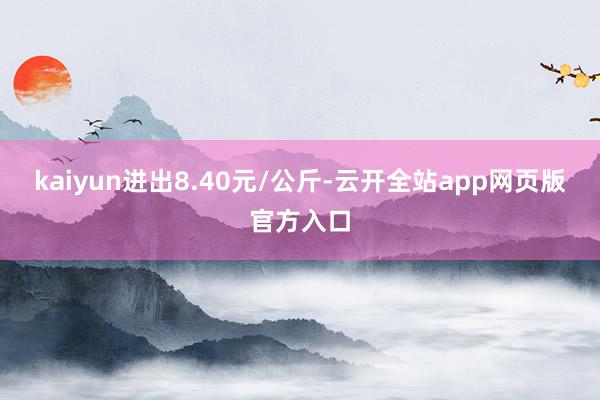 kaiyun进出8.40元/公斤-云开全站app网页版官方入口